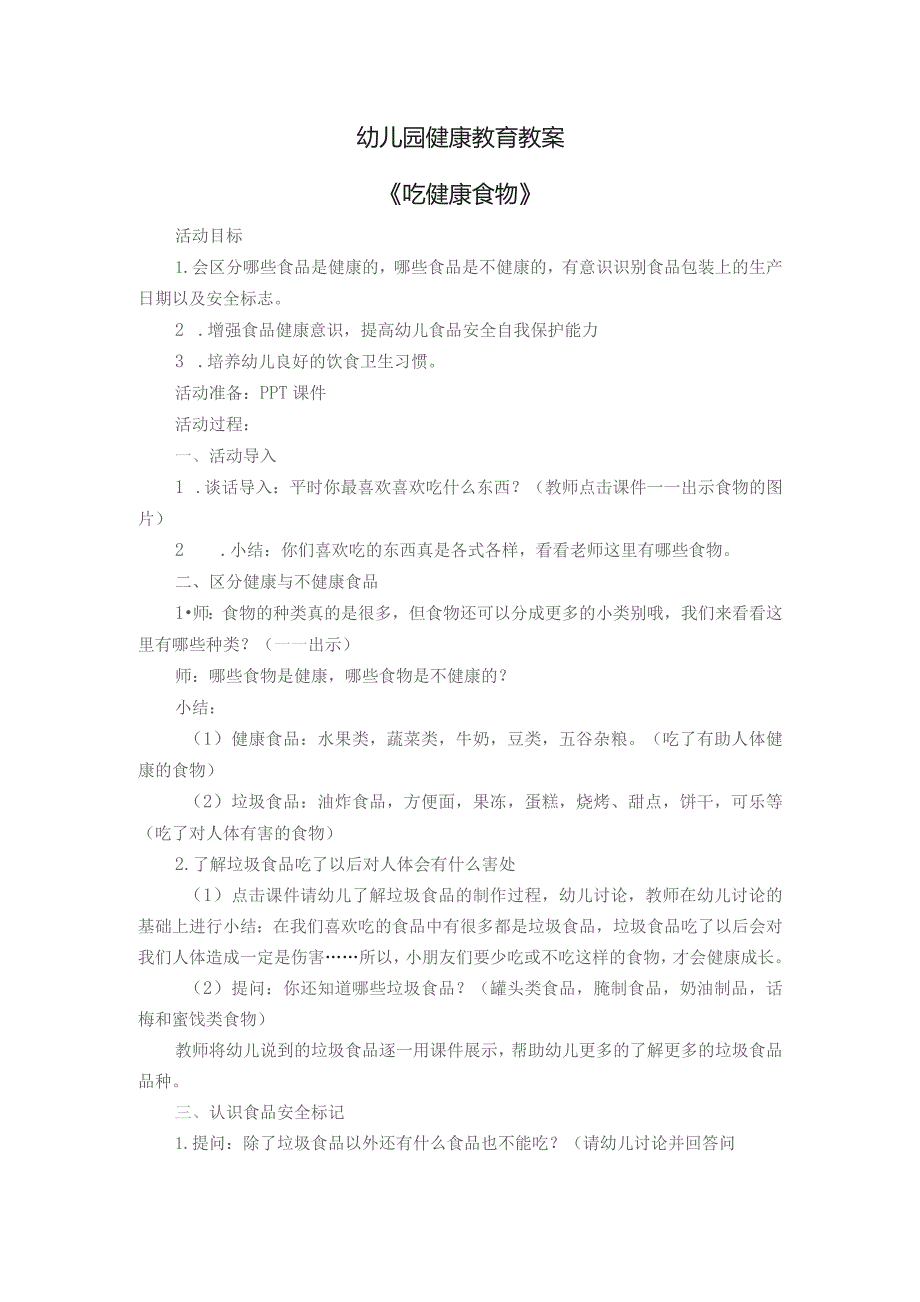 幼儿园健康教育教案

《吃健康食物》

活动目标

1.会区分哪些食品是健康的，哪些食品是不健康的，有意识识别食品包装上的生产日期以及安全标志。

2 .增强食品健康意识，提高幼儿食品安全自我保护能力

3 .培养幼儿良好的饮食卫生习惯。

活动准备：PPT课件

活动过程：

一、活动导入

1 .谈话导入：平时你最喜欢喜欢吃什么东西？（教师点击课件一一出示食物的图片）

2 .小结：你们喜欢吃的东西真是各式各样，看看老师这里有哪些食物。

二、区分健康与不健康食品

1•师：食物的种类真的是很多，但食物还可以分成更多的小类别哦，我们来看看这里有哪些种类？（一一出示）

师：哪些食物是健康，哪些食物是不健康的？

小结：

（1）健康食品：水果类，蔬菜类，牛奶，豆类，五谷杂粮。（吃了有助人体健康的食物）

（2）垃圾食品：油炸食品，方便面，果冻，蛋糕，烧烤、甜点，饼干，可乐等（吃了对人体有害的食物）

2.了解垃圾食品吃了以后对人体会有什么害处

（1）点击课件请幼儿了解垃圾食品的制作过程，幼儿讨论，教师在幼儿讨论的基础上进行小结：在我们喜欢吃的食品中有很多都是垃圾食品，垃圾食品吃了以后会对我们人体造成一定是伤害……所以，小朋友们要少吃或不吃这样的食物，才会健康成长。

（2）提问：你还知道哪些垃圾食品？（罐头类食品，腌制食品，奶油制品，话梅和蜜饯类食物）

教师将幼儿说到的垃圾食品逐一用课件展示，帮助幼儿更多的了解更多的垃圾食品品种。

三、认识食品安全标记

1.提问：除了垃圾食品以外还有什么食品也不能吃？（请幼儿讨论并回答问